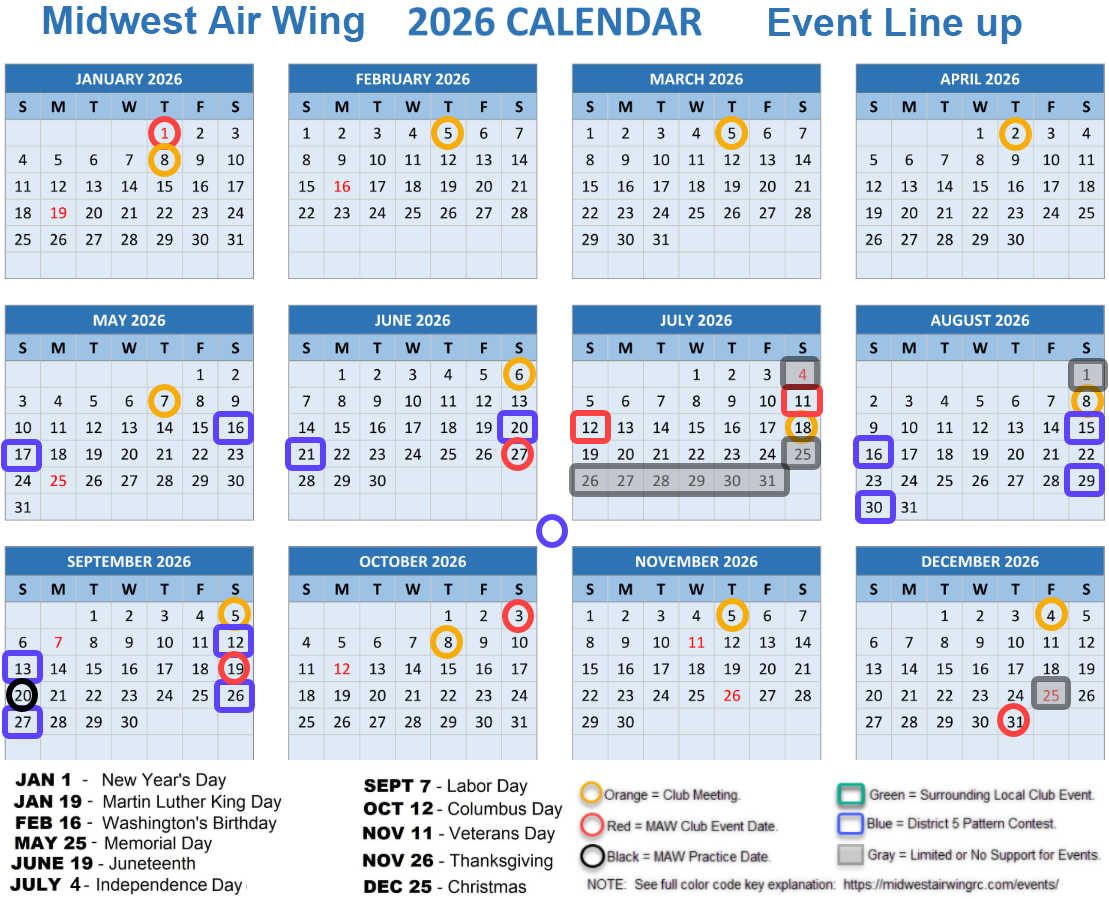 Midwest Air Wing 2026 CALENDAR Event Line up

JANUARY 2026

| S | M | T | W | T | F | S |
|---|---|---|---|---|---|---|
| | | | | 1 | 2 | 3 |
| 4 | 5 | 6 | 7 | 8 | 9 | 10 |
| 11 | 12 | 13 | 14 | 15 | 16 | 17 |
| 18 | 19 | 20 | 21 | 22 | 23 | 24 |
| 25 | 26 | 27 | 28 | 29 | 30 | 31 |

FEBRUARY 2026

| S | M | T | W | T | F | S |
|---|---|---|---|---|---|---|
| 1 | 2 | 3 | 4 | 5 | 6 | 7 |
| 8 | 9 | 10 | 11 | 12 | 13 | 14 |
| 15 | 16 | 17 | 18 | 19 | 20 | 21 |
| 22 | 23 | 24 | 25 | 26 | 27 | 28 |

MARCH 2026

| S | M | T | W | T | F | S |
|---|---|---|---|---|---|---|
| 1 | 2 | 3 | 4 | 5 | 6 | 7 |
| 8 | 9 | 10 | 11 | 12 | 13 | 14 |
| 15 | 16 | 17 | 18 | 19 | 20 | 21 |
| 22 | 23 | 24 | 25 | 26 | 27 | 28 |
| 29 | 30 | 31 | | | | |

APRIL 2026

| S | M | T | W | T | F | S |
|---|---|---|---|---|---|---|
| | | | 1 | 2 | 3 | 4 |
| 5 | 6 | 7 | 8 | 9 | 10 | 11 |
| 12 | 13 | 14 | 15 | 16 | 17 | 18 |
| 19 | 20 | 21 | 22 | 23 | 24 | 25 |
| 26 | 27 | 28 | 29 | 30 | | |

MAY 2026

| S | M | T | W | T | F | S |
|---|---|---|---|---|---|---|
| | | | | | 1 | 2 |
| 3 | 4 | 5 | 6 | 7 | 8 | 9 |
| 10 | 11 | 12 | 13 | 14 | 15 | 16 |
| 17 | 18 | 19 | 20 | 21 | 22 | 23 |
| 24 | 25 | 26 | 27 | 28 | 29 | 30 |
| 31 | | | | | | |

JUNE 2026

| S | M | T | W | T | F | S |
|---|---|---|---|---|---|---|
| | 1 | 2 | 3 | 4 | 5 | 6 |
| 7 | 8 | 9 | 10 | 11 | 12 | 13 |
| 14 | 15 | 16 | 17 | 18 | 19 | 20 |
| 21 | 22 | 23 | 24 | 25 | 26 | 27 |
| 28 | 29 | 30 | | | | |

JULY 2026

| S | M | T | W | T | F | S |
|---|---|---|---|---|---|---|
| | | | 1 | 2 | 3 | 4 |
| 5 | 6 | 7 | 8 | 9 | 10 | 11 |
| 12 | 13 | 14 | 15 | 16 | 17 | 18 |
| 19 | 20 | 21 | 22 | 23 | 24 | 25 |
| 26 | 27 | 28 | 29 | 30 | 31 | |

AUGUST 2026

| S | M | T | W | T | F | S |
|---|---|---|---|---|---|---|
| | | | | | | 1 |
| 2 | 3 | 4 | 5 | 6 | 7 | 8 |
| 9 | 10 | 11 | 12 | 13 | 14 | 15 |
| 16 | 17 | 18 | 19 | 20 | 21 | 22 |
| 23 | 24 | 25 | 26 | 27 | 28 | 29 |
| 30 | 31 | | | | | |

SEPTEMBER 2026

| S | M | T | W | T | F | S |
|---|---|---|---|---|---|---|
| | | 1 | 2 | 3 | 4 | 5 |
| 6 | 7 | 8 | 9 | 10 | 11 | 12 |
| 13 | 14 | 15 | 16 | 17 | 18 | 19 |
| 20 | 21 | 22 | 23 | 24 | 25 | 26 |
| 27 | 28 | 29 | 30 | | | |

OCTOBER 2026

| S | M | T | W | T | F | S |
|---|---|---|---|---|---|---|
| | | | | 1 | 2 | 3 |
| 4 | 5 | 6 | 7 | 8 | 9 | 10 |
| 11 | 12 | 13 | 14 | 15 | 16 | 17 |
| 18 | 19 | 20 | 21 | 22 | 23 | 24 |
| 25 | 26 | 27 | 28 | 29 | 30 | 31 |

NOVEMBER 2026

| S | M | T | W | T | F | S |
|---|---|---|---|---|---|---|
| 1 | 2 | 3 | 4 | 5 | 6 | 7 |
| 8 | 9 | 10 | 11 | 12 | 13 | 14 |
| 15 | 16 | 17 | 18 | 19 | 20 | 21 |
| 22 | 23 | 24 | 25 | 26 | 27 | 28 |
| 29 | 30 | | | | | |

DECEMBER 2026

| S | M | T | W | T | F | S |
|---|---|---|---|---|---|---|
| | | 1 | 2 | 3 | 4 | 5 |
| 6 | 7 | 8 | 9 | 10 | 11 | 12 |
| 13 | 14 | 15 | 16 | 17 | 18 | 19 |
| 20 | 21 | 22 | 23 | 24 | 25 | 26 |
| 27 | 28 | 29 | 30 | 31 | | |

JAN 1 - New Year's Day
JAN 19 - Martin Luther King Day
FEB 16 - Washington's Birthday
MAY 25 - Memorial Day
JUNE 19 - Juneteenth
JULY 4 - Independence Day

SEPT 7 - Labor Day
OCT 12 - Columbus Day
NOV 11 - Veterans Day
NOV 26 - Thanksgiving
DEC 25 - Christmas

Orange = Club Meeting.
Red = MAW Club Event Date.
Black = MAW Practice Date.
Green = Surrounding Local Club Event.
Blue = District 5 Pattern Contest.
Gray = Limited or No Support for Events.

NOTE: See full color code key explanation: https://midwestairwingrc.com/events/